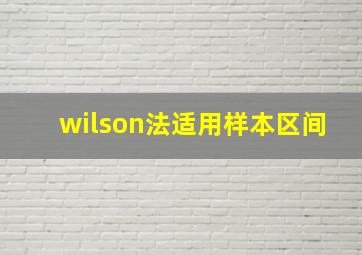 wilson法适用样本区间